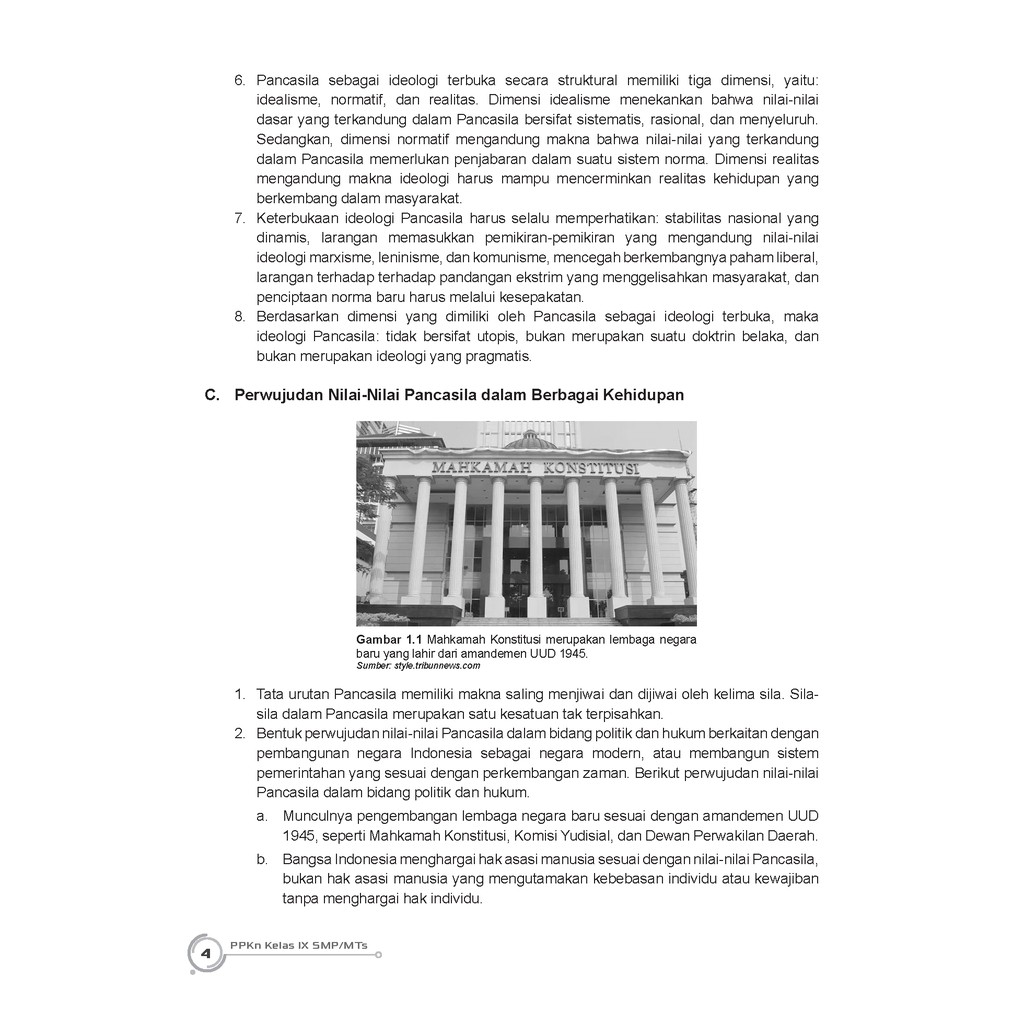 6. Pancasila sebagai ideologi terbuka secara struktural memiliki tiga dimensi, yaitu: idealisme, normatif, dan realitas. Dimensi idealisme menekankan bahwa nilai-nilai dasar yang terkandung dalam Pancasila bersifat sistematis, rasional, dan menyeluruh. Sedangkan, dimensi normatif mengandung makna bahwa nilai-nilai yang terkandung dalam Pancasila memerlukan penjabaran dalam suatu sistem norma. Dimensi realitas mengandung makna ideologi harus mampu mencerminkan realitas kehidupan yang berkembang dalam masyarakat.
7. Keterbukaan ideologi Pancasila harus selalu memperhatikan: stabilitas nasional yang dinamis, larangan memasukkan pemikiran-pemikiran yang mengandung nilai-nilai ideologi marxisme, leninisme, dan komunisme, mencegah berkembangnya paham liberal, larangan terhadap terhadap pandangan ekstrim yang menggelisahkan masyarakat, dan penciptaan norma baru harus melalui kesepakatan.
8. Berdasarkan dimensi yang dimiliki oleh Pancasila sebagai ideologi terbuka, maka ideologi Pancasila: tidak bersifat utopis, bukan merupakan suatu doktrin belaka, dan bukan merupakan ideologi yang pragmatis.

C. Perwujudan Nilai-Nilai Pancasila dalam Berbagai Kehidupan

MAHKAMAH KONSTITUSI

Gambar 1.1 Mahkamah Konstitusi merupakan lembaga negara baru yang lahir dari amandemen UUD 1945.
Sumber: style.tribunnews.com

1. Tata urutan Pancasila memiliki makna saling menjiwai dan dijiwai oleh kelima sila. Sila-sila dalam Pancasila merupakan satu kesatuan tak terpisahkan.
2. Bentuk perwujudan nilai-nilai Pancasila dalam bidang politik dan hukum berkaitan dengan pembangunan negara Indonesia sebagai negara modern, atau membangun sistem pemerintahan yang sesuai dengan perkembangan zaman. Berikut perwujudan nilai-nilai Pancasila dalam bidang politik dan hukum.
a. Munculnya pengembangan lembaga negara baru sesuai dengan amandemen UUD 1945, seperti Mahkamah Konstitusi, Komisi Yudisial, dan Dewan Perwakilan Daerah.
b. Bangsa Indonesia menghargai hak asasi manusia sesuai dengan nilai-nilai Pancasila, bukan hak asasi manusia yang mengutamakan kebebasan individu atau kewajiban tanpa menghargai hak individu.

4 PPKn Kelas IX SMP/MTs